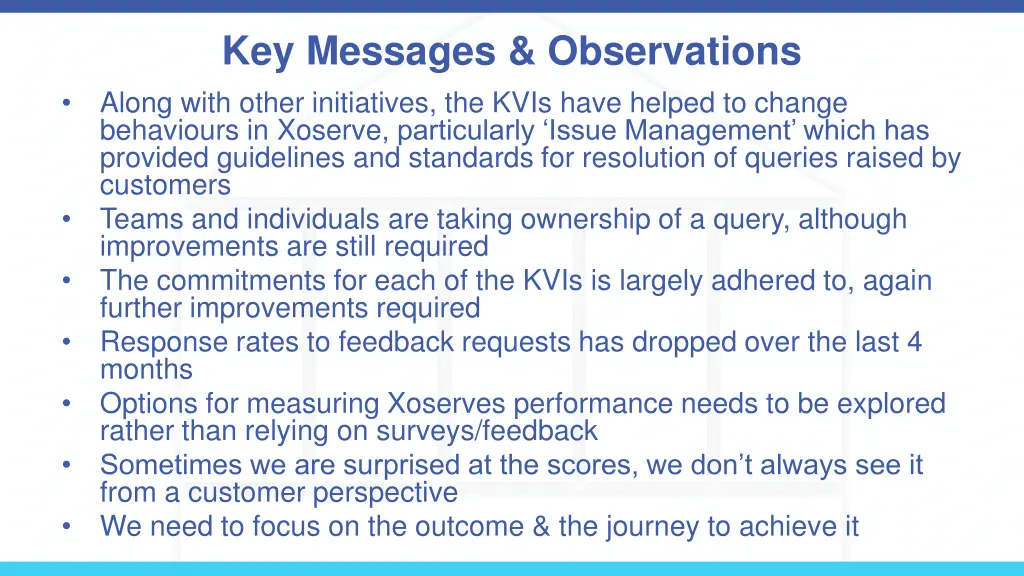 Key Messages & Observations

• Along with other initiatives, the KVIs have helped to change behaviours in Xoserve, particularly ‘Issue Management’ which has provided guidelines and standards for resolution of queries raised by customers
• Teams and individuals are taking ownership of a query, although improvements are still required
• The commitments for each of the KVIs is largely adhered to, again further improvements required
• Response rates to feedback requests has dropped over the last 4 months
• Options for measuring Xoserves performance needs to be explored rather than relying on surveys/feedback
• Sometimes we are surprised at the scores, we don’t always see it from a customer perspective
• We need to focus on the outcome & the journey to achieve it